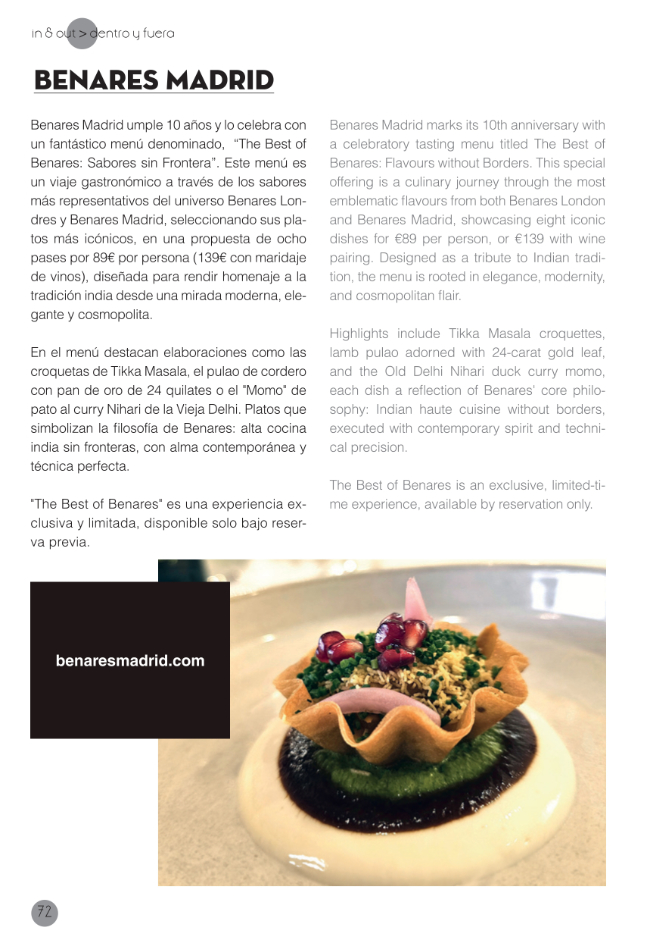 in & out > dentro y fuera

BENARES MADRID

Benares Madrid umple 10 años y lo celebra con un fantástico menú denominado, "The Best of Benares: Sabores sin Frontera". Este menú es un viaje gastronómico a través de los sabores más representativos del universo Benares Londres y Benares Madrid, seleccionando sus platos más icónicos, en una propuesta de ocho pases por 89€ por persona (139€ con maridaje de vinos), diseñada para rendir homenaje a la tradición india desde una mirada moderna, elegante y cosmopolita.

En el menú destacan elaboraciones como las croquetas de Tikka Masala, el pulao de cordero con pan de oro de 24 quilates o el "Momo" de pato al curry Nihari de la Vieja Delhi. Platos que simbolizan la filosofía de Benares: alta cocina india sin fronteras, con alma contemporánea y técnica perfecta.

"The Best of Benares" es una experiencia exclusiva y limitada, disponible solo bajo reserva previa.

Benares Madrid marks its 10th anniversary with a celebratory tasting menu titled The Best of Benares: Flavours without Borders. This special offering is a culinary journey through the most emblematic flavours from both Benares London and Benares Madrid, showcasing eight iconic dishes for €89 per person, or €139 with wine pairing. Designed as a tribute to Indian tradition, the menu is rooted in elegance, modernity, and cosmopolitan flair.

Highlights include Tikka Masala croquettes, lamb pulao adorned with 24-carat gold leaf, and the Old Delhi Nihari duck curry momo, each dish a reflection of Benares' core philosophy: Indian haute cuisine without borders, executed with contemporary spirit and technical precision.

The Best of Benares is an exclusive, limited-time experience, available by reservation only.

benaresmadrid.com

72